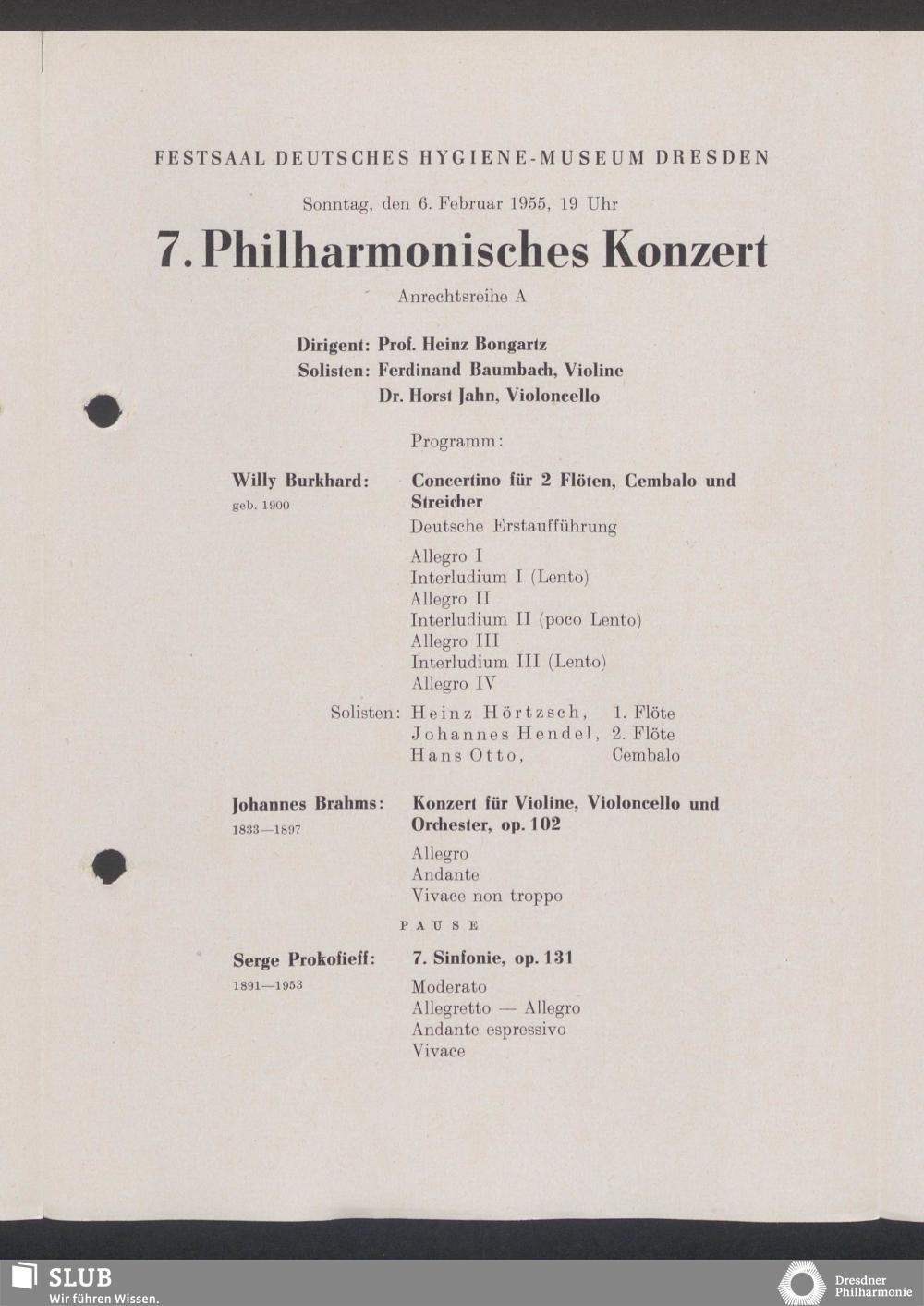 FESTSAAL DEUTSCHES HYGIENE-MUSEUM DRESDEN

Sonntag, den 6. Februar 1955, 19 Uhr

7. Philharmonisches Konzert

Anrechtsreihe A

Dirigent: Prof. Heinz Bongartz
Solisten: Ferdinand Baumbach, Violine
Dr. Horst Jahn, Violoncello

Programm:

Willy Burkhard:
geb. 1900

Concertino für 2 Flöten, Cembalo und Streicher
Deutsche Erstaufführung

Allegro I
Interludium I (Lento)
Allegro II
Interludium II (poco Lento)
Allegro III
Interludium III (Lento)
Allegro IV

Solisten: Heinz Hörtzsch, 1. Flöte
Johannes Hendel, 2. Flöte
Hans Otto, Cembalo

Johannes Brahms:
1833—1897

Konzert für Violine, Violoncello und Orchester, op. 102

Allegro
Andante
Vivace non troppo

PAUSE

Serge Prokofieff:
1891—1953

7. Sinfonie, op. 131

Moderato
Allegretto — Allegro
Andante espressivo
Vivace

SLUB
Wir führen Wissen.

Dresdner Philharmonie